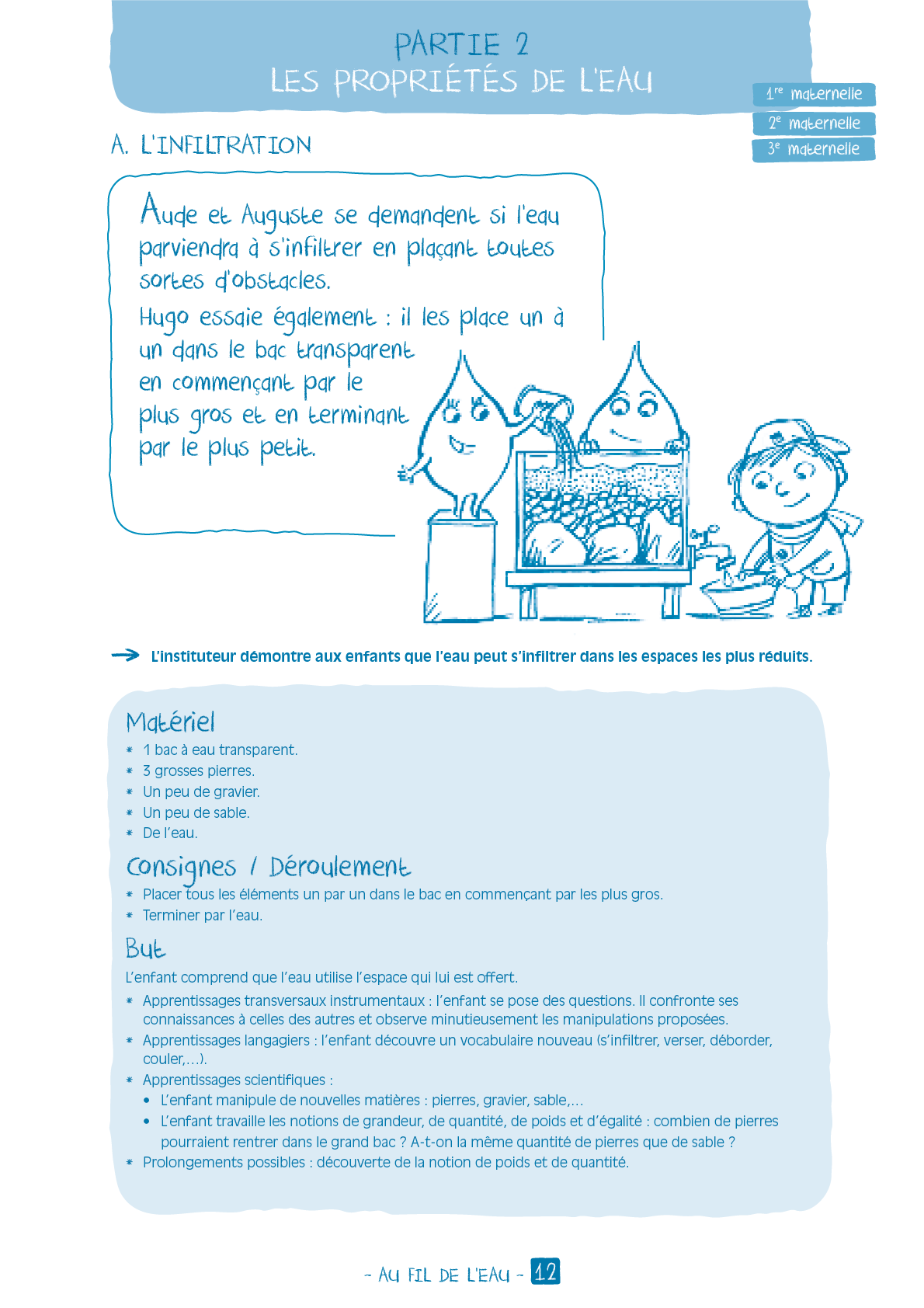 PARTIE 2
LES PROPRIÉTÉS DE L'EAU

1re maternelle
2e maternelle
3e maternelle

A. L'INFILTRATION

Aude et Auguste se demandent si l'eau parviendra à s'infiltrer en plaçant toutes sortes d'obstacles.

Hugo essaie également : il les place un à un dans le bac transparent en commençant par le plus gros et en terminant par le plus petit.

→ L'instituteur démontre aux enfants que l'eau peut s'infiltrer dans les espaces les plus réduits.

Matériel
* 1 bac à eau transparent.
* 3 grosses pierres.
* Un peu de gravier.
* Un peu de sable.
* De l'eau.

Consignes / Déroulement
* Placer tous les éléments un par un dans le bac en commençant par les plus gros.
* Terminer par l'eau.

But
L'enfant comprend que l'eau utilise l'espace qui lui est offert.
* Apprentissages transversaux instrumentaux : l'enfant se pose des questions. Il confronte ses connaissances à celles des autres et observe minutieusement les manipulations proposées.
* Apprentissages langagiers : l'enfant découvre un vocabulaire nouveau (s'infiltrer, verser, déborder, couler,...).
* Apprentissages scientifiques :
• L'enfant manipule de nouvelles matières : pierres, gravier, sable,...
• L'enfant travaille les notions de grandeur, de quantité, de poids et d'égalité : combien de pierres pourraient rentrer dans le grand bac ? A-t-on la même quantité de pierres que de sable ?
* Prolongements possibles : découverte de la notion de poids et de quantité.

- AU FIL DE L'EAU - 12